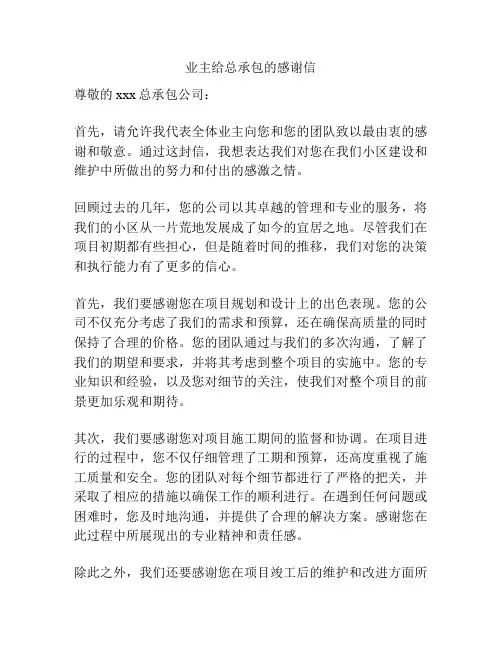 业主给总承包的感谢信

尊敬的 xxx 总承包公司：

首先，请允许我代表全体业主向您和您的团队致以最由衷的感谢和敬意。通过这封信，我想表达我们对您在我们小区建设和维护中所做出的努力和付出的感激之情。

回顾过去的几年，您的公司以其卓越的管理和专业的服务，将我们的小区从一片荒地发展成了如今的宜居之地。尽管我们在项目初期都有些担心，但是随着时间的推移，我们对您的决策和执行能力有了更多的信心。

首先，我们要感谢您在项目规划和设计上的出色表现。您的公司不仅充分考虑了我们的需求和预算，还在确保高质量的同时保持了合理的价格。您的团队通过与我们的多次沟通，了解了我们的期望和要求，并将其考虑到整个项目的实施中。您的专业知识和经验，以及您对细节的关注，使我们对整个项目的前景更加乐观和期待。

其次，我们要感谢您对项目施工期间的监督和协调。在项目进行的过程中，您不仅仔细管理了工期和预算，还高度重视了施工质量和安全。您的团队对每个细节都进行了严格的把关，并采取了相应的措施以确保工作的顺利进行。在遇到任何问题或困难时，您及时地沟通，并提供了合理的解决方案。感谢您在此过程中所展现出的专业精神和责任感。

除此之外，我们还要感谢您在项目竣工后的维护和改进方面所